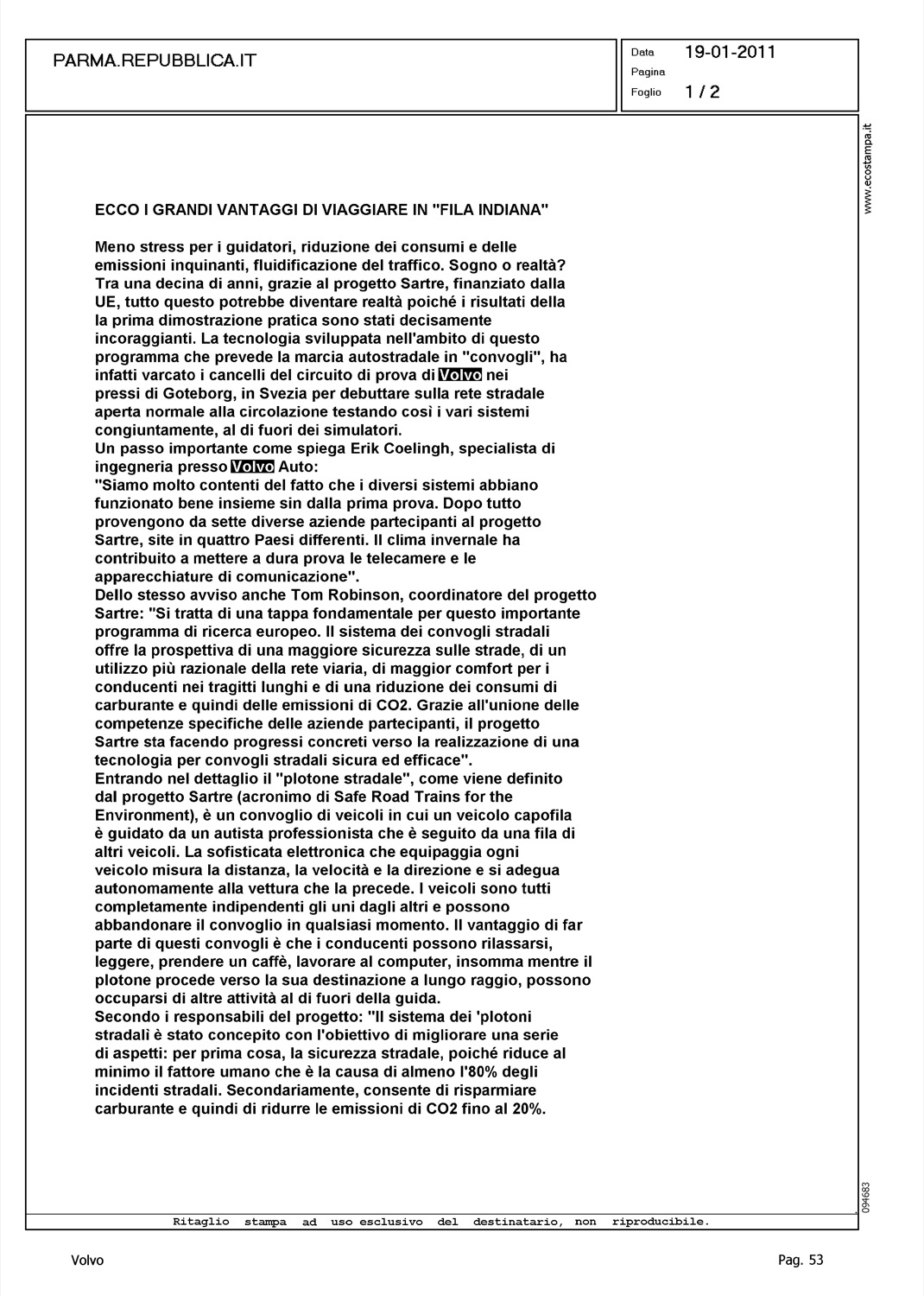 PARMA.REPUBBLICA.IT

Data 19-01-2011
Pagina
Foglio 1 / 2

www.ecostampa.it

ECCO I GRANDI VANTAGGI DI VIAGGIARE IN "FILA INDIANA"

Meno stress per i guidatori, riduzione dei consumi e delle emissioni inquinanti, fluidificazione del traffico. Sogno o realtà? Tra una decina di anni, grazie al progetto Sartre, finanziato dalla UE, tutto questo potrebbe diventare realtà poiché i risultati della la prima dimostrazione pratica sono stati decisamente incoraggianti. La tecnologia sviluppata nell'ambito di questo programma che prevede la marcia autostradale in "convogli", ha infatti varcato i cancelli del circuito di prova di Volvo nei pressi di Goteborg, in Svezia per debuttare sulla rete stradale aperta normale alla circolazione testando così i vari sistemi congiuntamente, al di fuori dei simulatori.
Un passo importante come spiega Erik Coelingh, specialista di ingegneria presso Volvo Auto:
"Siamo molto contenti del fatto che i diversi sistemi abbiano funzionato bene insieme sin dalla prima prova. Dopo tutto provengono da sette diverse aziende partecipanti al progetto Sartre, site in quattro Paesi differenti. Il clima invernale ha contribuito a mettere a dura prova le telecamere e le apparecchiature di comunicazione".
Dello stesso avviso anche Tom Robinson, coordinatore del progetto Sartre: "Si tratta di una tappa fondamentale per questo importante programma di ricerca europeo. Il sistema dei convogli stradali offre la prospettiva di una maggiore sicurezza sulle strade, di un utilizzo più razionale della rete viaria, di maggior comfort per i conducenti nei tragitti lunghi e di una riduzione dei consumi di carburante e quindi delle emissioni di CO2. Grazie all'unione delle competenze specifiche delle aziende partecipanti, il progetto Sartre sta facendo progressi concreti verso la realizzazione di una tecnologia per convogli stradali sicura ed efficace".
Entrando nel dettaglio il "plotone stradale", come viene definito dal progetto Sartre (acronimo di Safe Road Trains for the Environment), è un convoglio di veicoli in cui un veicolo capofila è guidato da un autista professionista che è seguito da una fila di altri veicoli. La sofisticata elettronica che equipaggia ogni veicolo misura la distanza, la velocità e la direzione e si adegua autonomamente alla vettura che la precede. I veicoli sono tutti completamente indipendenti gli uni dagli altri e possono abbandonare il convoglio in qualsiasi momento. Il vantaggio di far parte di questi convogli è che i conducenti possono rilassarsi, leggere, prendere un caffè, lavorare al computer, insomma mentre il plotone procede verso la sua destinazione a lungo raggio, possono occuparsi di altre attività al di fuori della guida.
Secondo i responsabili del progetto: "Il sistema dei 'plotoni stradali è stato concepito con l'obiettivo di migliorare una serie di aspetti: per prima cosa, la sicurezza stradale, poiché riduce al minimo il fattore umano che è la causa di almeno l'80% degli incidenti stradali. Secondariamente, consente di risparmiare carburante e quindi di ridurre le emissioni di CO2 fino al 20%.

094683

Ritaglio stampa ad uso esclusivo del destinatario, non riproducibile.

Volvo

Pag. 53